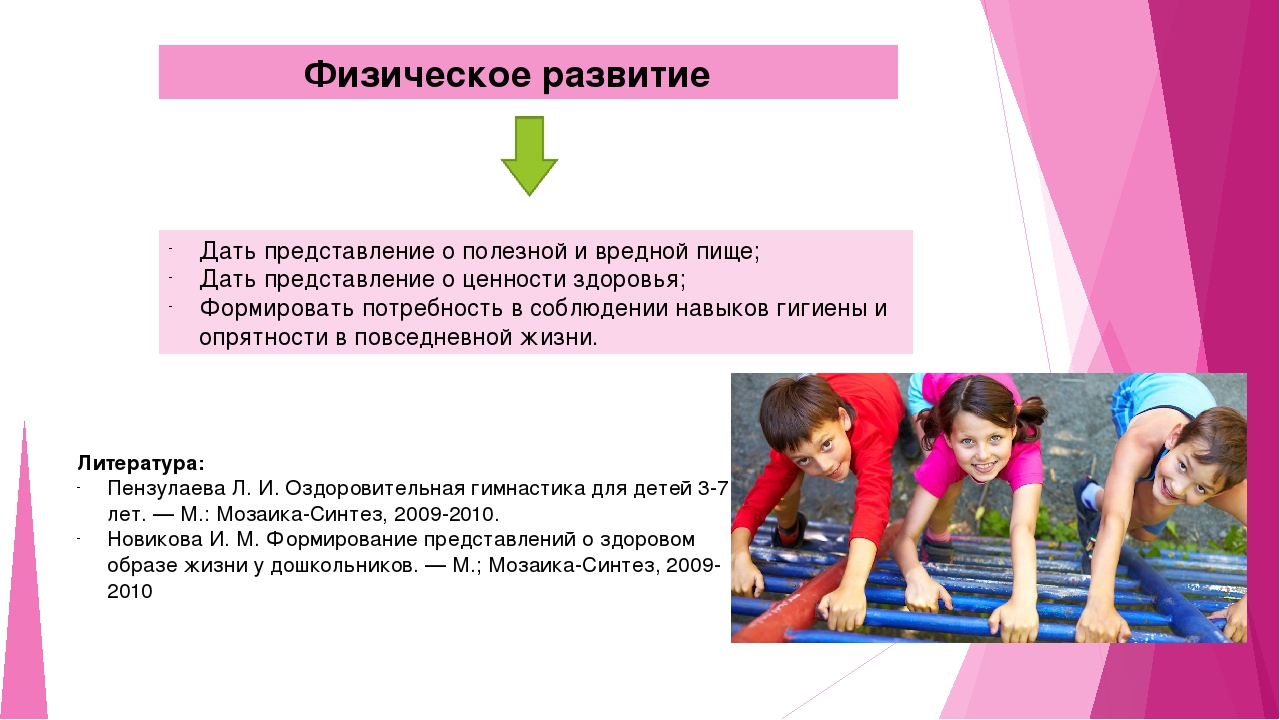 Физическое развитие

- Дать представление о полезной и вредной пище;
- Дать представление о ценности здоровья;
- Формировать потребность в соблюдении навыков гигиены и опрятности в повседневной жизни.

Литература:
- Пензулаева Л. И. Оздоровительная гимнастика для детей 3-7 лет. — М.: Мозаика-Синтез, 2009-2010.
- Новикова И. М. Формирование представлений о здоровом образе жизни у дошкольников. — М.; Мозаика-Синтез, 2009-2010